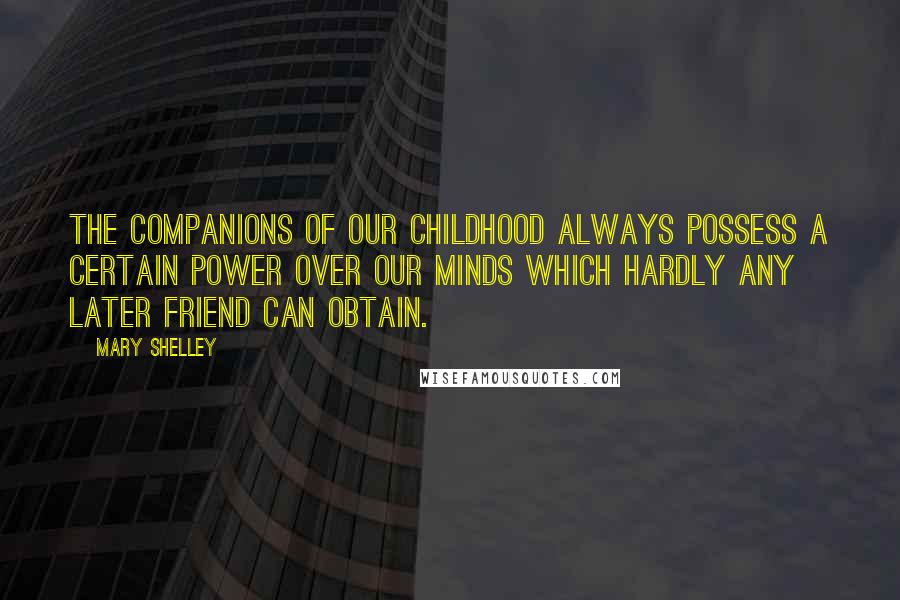 THE COMPANIONS OF OUR CHILDHOOD ALWAYS POSSESS A CERTAIN POWER OVER OUR MINDS WHICH HARDLY ANY LATER FRIEND CAN OBTAIN.

MARY SHELLEY

WISEFAMOUSQUOTES.COM